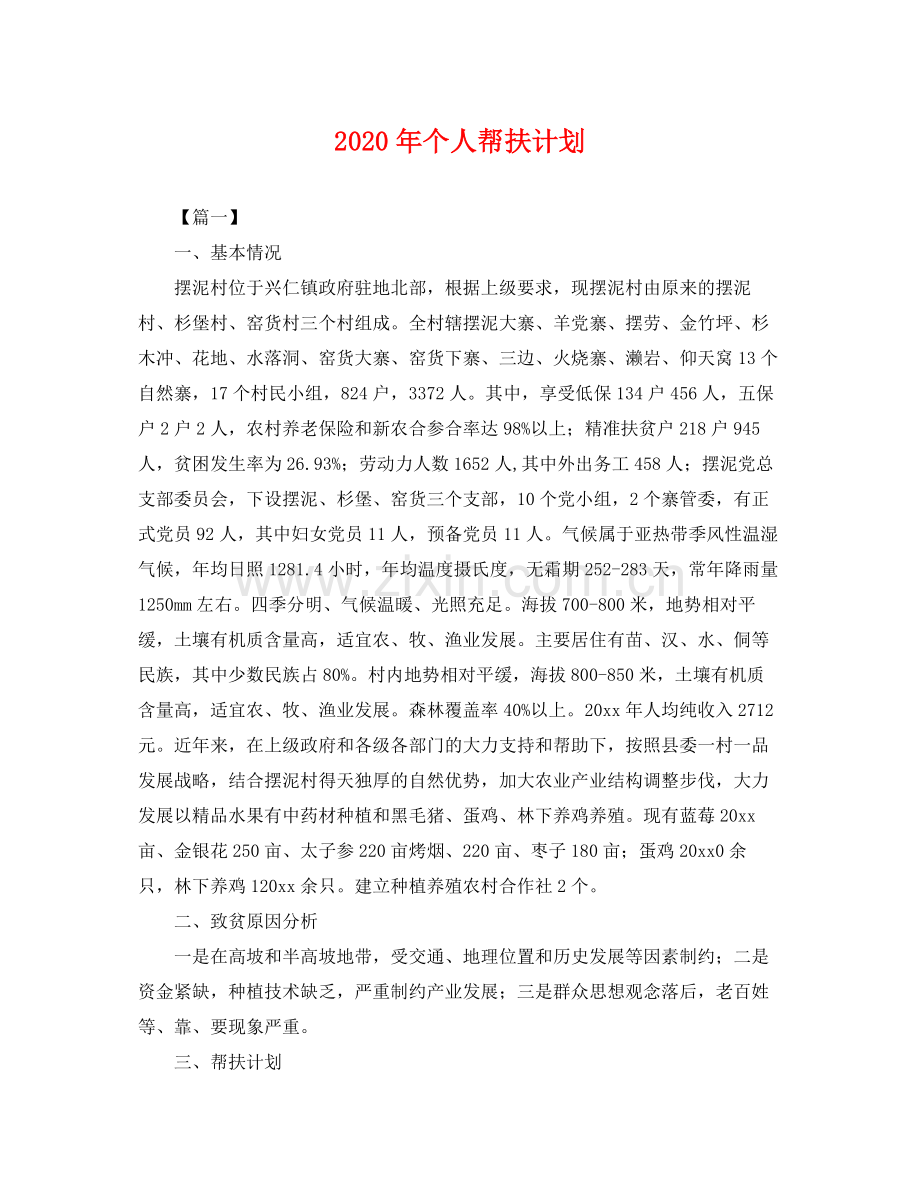 2020年个人帮扶计划

【篇一】

一、基本情况

摆泥村位于兴仁镇政府驻地北部，根据上级要求，现摆泥村由原来的摆泥村、杉堡村、窑货村三个村组成。全村辖摆泥大寨、羊党寨、摆劳、金竹坪、杉木冲、花地、水落洞、窑货大寨、窑货下寨、三边、火烧寨、濑岩、仰天窝13个自然寨，17个村民小组，824户，3372人。其中，享受低保134户456人，五保户2户2人，农村养老保险和新农合参合率达98%以上；精准扶贫户218户945人，贫困发生率为26.93%；劳动力人数1652人,其中外出务工458人；摆泥党总支部委员会，下设摆泥、杉堡、窑货三个支部，10个党小组，2个寨管委，有正式党员92人，其中妇女党员11人，预备党员11人。气候属于亚热带季风性温湿气候，年均日照1281.4小时，年均温度摄氏度，无霜期252-283天，常年降雨量1250mm左右。四季分明、气候温暖、光照充足。海拔700-800米，地势相对平缓，土壤有机质含量高，适宜农、牧、渔业发展。主要居住有苗、汉、水、侗等民族，其中少数民族占80%。村内地势相对平缓，海拔800-850米，土壤有机质含量高，适宜农、牧、渔业发展。森林覆盖率40%以上。20xx年人均纯收入2712元。近年来，在上级政府和各级各部门的大力支持和帮助下，按照县委一村一品发展战略，结合摆泥村得天独厚的自然优势，加大农业产业结构调整步伐，大力发展以精品水果有中药材种植和黑毛猪、蛋鸡、林下养鸡养殖。现有蓝莓20xx亩、金银花250亩、太子参220亩烤烟、220亩、枣子180亩；蛋鸡20xx0余只，林下养鸡120xx余只。建立种植养殖农村合作社2个。

二、致贫原因分析

一是在高坡和半高坡地带，受交通、地理位置和历史发展等因素制约；二是资金紧缺，种植技术缺乏，严重制约产业发展；三是群众思想观念落后，老百姓等、靠、要现象严重。

三、帮扶计划

www.zixin.com.cn